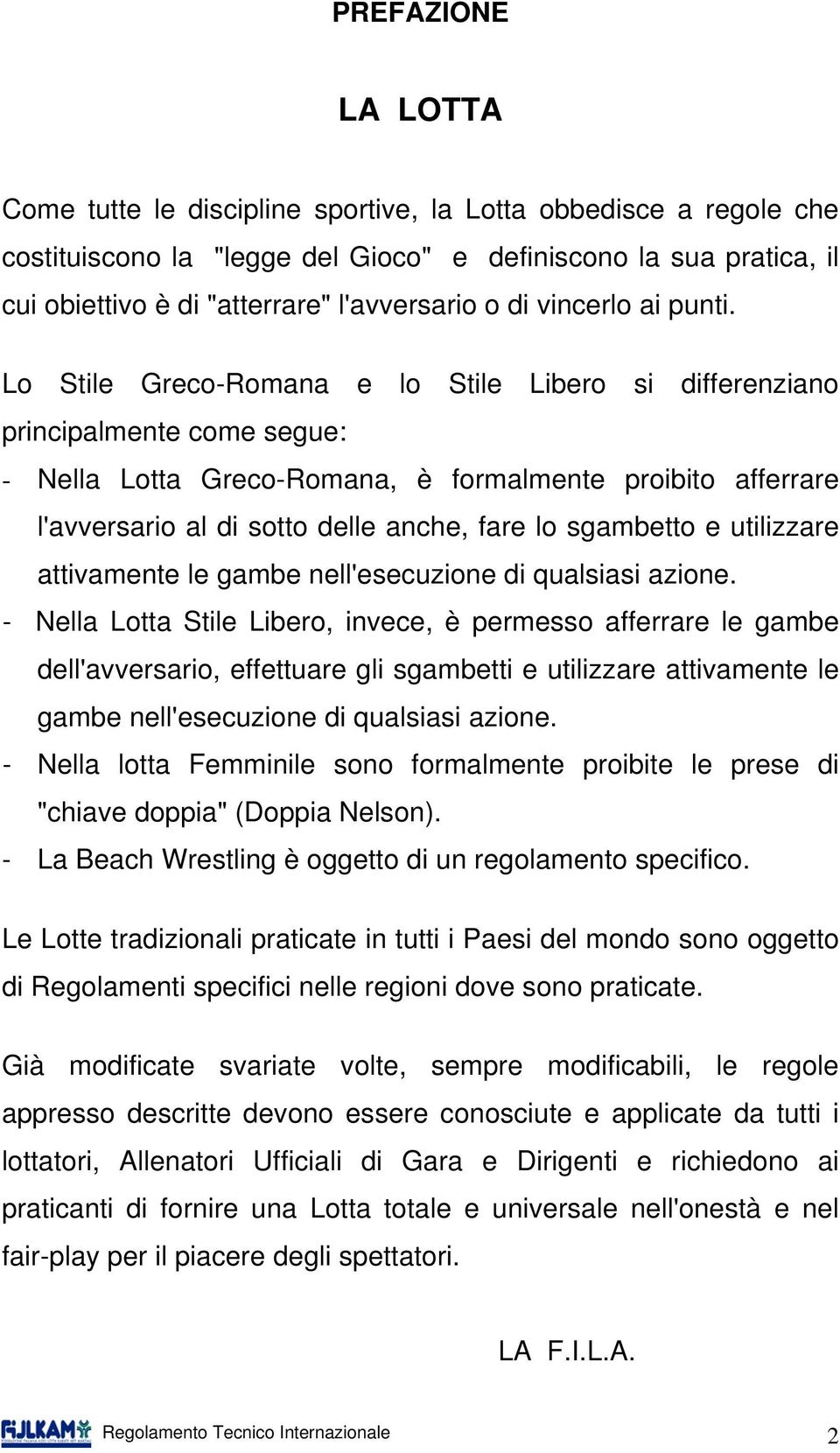 PREFAZIONE

LA LOTTA

Come tutte le discipline sportive, la Lotta obbedisce a regole che costituiscono la "legge del Gioco" e definiscono la sua pratica, il cui obiettivo è di "atterrare" l'avversario o di vincerlo ai punti.

Lo Stile Greco-Romana e lo Stile Libero si differenziano principalmente come segue:

- Nella Lotta Greco-Romana, è formalmente proibito afferrare l'avversario al di sotto delle anche, fare lo sgambetto e utilizzare attivamente le gambe nell'esecuzione di qualsiasi azione.
- Nella Lotta Stile Libero, invece, è permesso afferrare le gambe dell'avversario, effettuare gli sgambetti e utilizzare attivamente le gambe nell'esecuzione di qualsiasi azione.
- Nella lotta Femminile sono formalmente proibite le prese di "chiave doppia" (Doppia Nelson).
- La Beach Wrestling è oggetto di un regolamento specifico.

Le Lotte tradizionali praticate in tutti i Paesi del mondo sono oggetto di Regolamenti specifici nelle regioni dove sono praticate.

Già modificate svariate volte, sempre modificabili, le regole appresso descritte devono essere conosciute e applicate da tutti i lottatori, Allenatori Ufficiali di Gara e Dirigenti e richiedono ai praticanti di fornire una Lotta totale e universale nell'onestà e nel fair-play per il piacere degli spettatori.

LA F.I.L.A.

FIJLKAM Regolamento Tecnico Internazionale 2